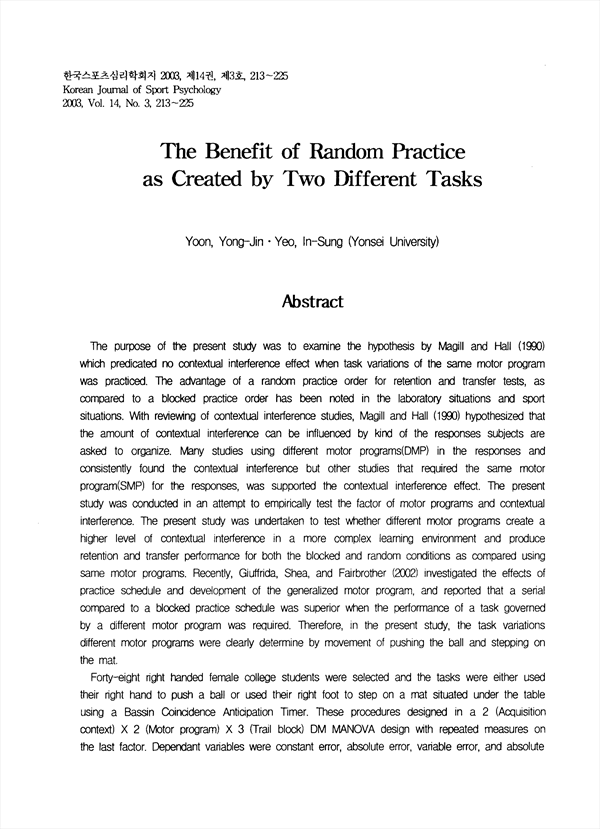 한국스포츠심리학회지 2003, 제14권, 제3호, 213~225
Korean Journal of Sport Psychology
2003, Vol. 14, No. 3, 213~225

The Benefit of Random Practice as Created by Two Different Tasks

Yoon, Yong-Jin · Yeo, In-Sung (Yonsei University)

Abstract

The purpose of the present study was to examine the hypothesis by Magill and Hall (1990) which predicated no contextual interference effect when task variations of the same motor program was practiced. The advantage of a random practice order for retention and transfer tests, as compared to a blocked practice order has been noted in the laboratory situations and sport situations. With reviewing of contextual interference studies, Magill and Hall (1990) hypothesized that the amount of contextual interference can be influenced by kind of the responses subjects are asked to organize. Many studies using different motor programs(DMP) in the responses and consistently found the contextual interference but other studies that required the same motor program(SMP) for the responses, was supported the contextual interference effect. The present study was conducted in an attempt to empirically test the factor of motor programs and contextual interference. The present study was undertaken to test whether different motor programs create a higher level of contextual interference in a more complex learning environment and produce retention and transfer performance for both the blocked and random conditions as compared using same motor programs. Recently, Giuffrida, Shea, and Fairbrother (2002) investigated the effects of practice schedule and development of the generalized motor program, and reported that a serial compared to a blocked practice schedule was superior when the performance of a task governed by a different motor program was required. Therefore, in the present study, the task variations different motor programs were clearly determine by movement of pushing the ball and stepping on the mat.

Forty-eight right handed female college students were selected and the tasks were either used their right hand to push a ball or used their right foot to step on a mat situated under the table using a Bassin Coincidence Anticipation Timer. These procedures designed in a 2 (Acquisition context) X 2 (Motor program) X 3 (Trail block) DM MANOVA design with repeated measures on the last factor. Dependant variables were constant error, absolute error, variable error, and absolute